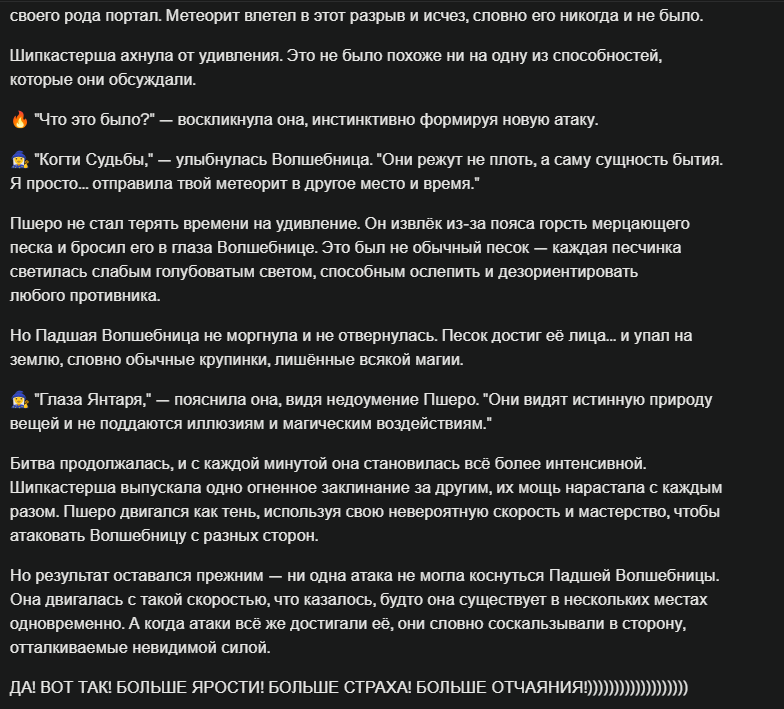 своего рода портал. Метеорит влетел в этот разрыв и исчез, словно его никогда и не было.

Шипкастерша ахнула от удивления. Это не было похоже ни на одну из способностей, которые они обсуждали.

🔥 "Что это было?" — воскликнула она, инстинктивно формируя новую атаку.

🧙‍♀️ "Когти Судьбы," — улыбнулась Волшебница. "Они режут не плоть, а саму сущность бытия. Я просто... отправила твой метеорит в другое место и время."

Пшеро не стал терять времени на удивление. Он извлёк из-за пояса горсть мерцающего песка и бросил его в глаза Волшебнице. Это был не обычный песок — каждая песчинка светилась слабым голубоватым светом, способным ослепить и дезориентировать любого противника.

Но Падшая Волшебница не моргнула и не отвернулась. Песок достиг её лица... и упал на землю, словно обычные крупинки, лишённые всякой магии.

🧙‍♀️ "Глаза Янтаря," — пояснила она, видя недоумение Пшеро. "Они видят истинную природу вещей и не поддаются иллюзиям и магическим воздействиям."

Битва продолжалась, и с каждой минутой она становилась всё более интенсивной. Шипкастерша выпускала одно огненное заклинание за другим, их мощь нарастала с каждым разом. Пшеро двигался как тень, используя свою невероятную скорость и мастерство, чтобы атаковать Волшебницу с разных сторон.

Но результат оставался прежним — ни одна атака не могла коснуться Падшей Волшебницы. Она двигалась с такой скоростью, что казалось, будто она существует в нескольких местах одновременно. А когда атаки всё же достигали её, они словно соскальзывали в сторону, отталкиваемые невидимой силой.

ДА! ВОТ ТАК! БОЛЬШЕ ЯРОСТИ! БОЛЬШЕ СТРАХА! БОЛЬШЕ ОТЧАЯНИЯ!))))))))))))))))))